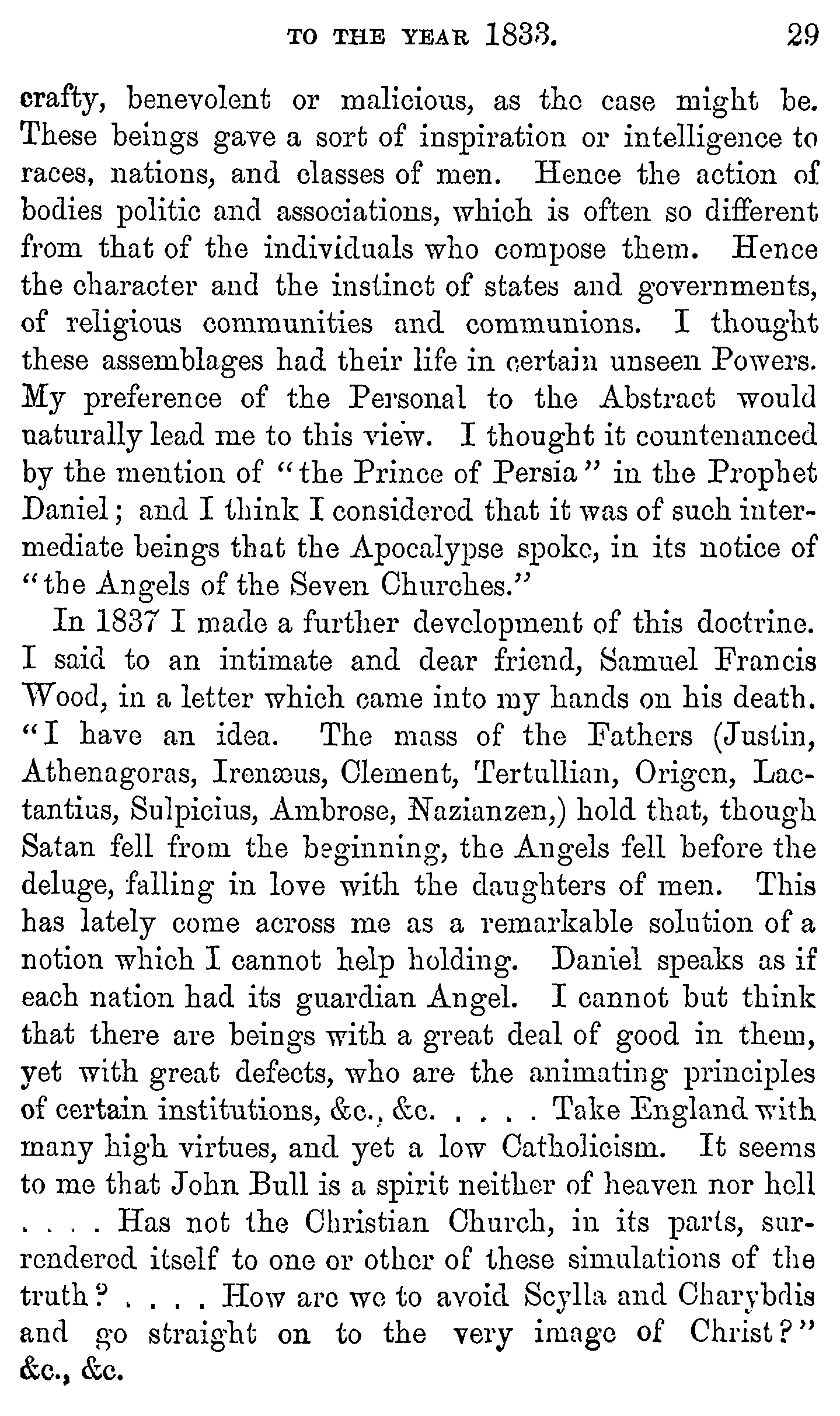 TO THE YEAR 1833. 29

crafty, benevolent or malicious, as the case might be. These beings gave a sort of inspiration or intelligence to races, nations, and classes of men. Hence the action of bodies politic and associations, which is often so different from that of the individuals who compose them. Hence the character and the instinct of states and governments, of religious communities and communions. I thought these assemblages had their life in certain unseen Powers. My preference of the Personal to the Abstract would naturally lead me to this view. I thought it countenanced by the mention of "the Prince of Persia" in the Prophet Daniel; and I think I considered that it was of such intermediate beings that the Apocalypse spoke, in its notice of "the Angels of the Seven Churches."

In 1837 I made a further development of this doctrine. I said to an intimate and dear friend, Samuel Francis Wood, in a letter which came into my hands on his death. "I have an idea. The mass of the Fathers (Justin, Athenagoras, Irenæus, Clement, Tertullian, Origen, Lactantius, Sulpicius, Ambrose, Nazianzen,) hold that, though Satan fell from the beginning, the Angels fell before the deluge, falling in love with the daughters of men. This has lately come across me as a remarkable solution of a notion which I cannot help holding. Daniel speaks as if each nation had its guardian Angel. I cannot but think that there are beings with a great deal of good in them, yet with great defects, who are the animating principles of certain institutions, &c., &c. . . . . Take England with many high virtues, and yet a low Catholicism. It seems to me that John Bull is a spirit neither of heaven nor hell . . . . Has not the Christian Church, in its parts, surrendered itself to one or other of these simulations of the truth? . . . . How are we to avoid Scylla and Charybdis and go straight on to the very image of Christ?" &c., &c.